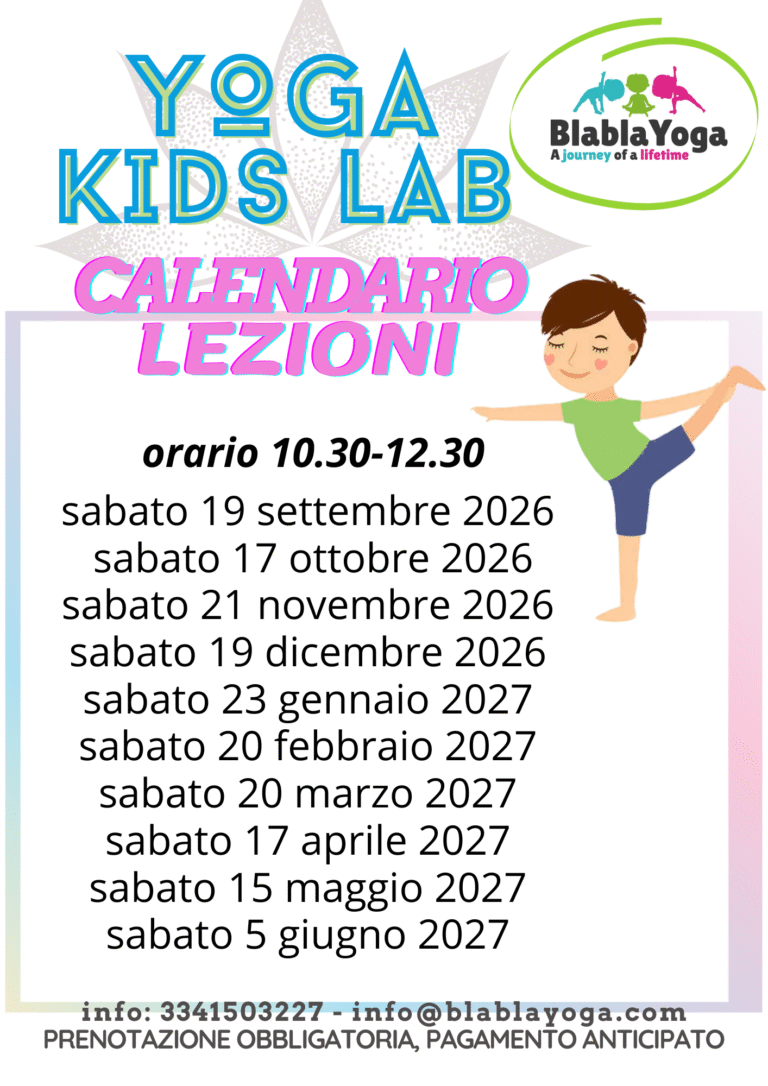 YOGA
KIDS LAB

BlablaYoga
A journey of a lifetime

CALENDARIO
LEZIONI

orario 10.30-12.30

sabato 19 settembre 2026
sabato 17 ottobre 2026
sabato 21 novembre 2026
sabato 19 dicembre 2026
sabato 23 gennaio 2027
sabato 20 febbraio 2027
sabato 20 marzo 2027
sabato 17 aprile 2027
sabato 15 maggio 2027
sabato 5 giugno 2027

info: 3341503227 - info@blablayoga.com
PRENOTAZIONE OBBLIGATORIA, PAGAMENTO ANTICIPATO